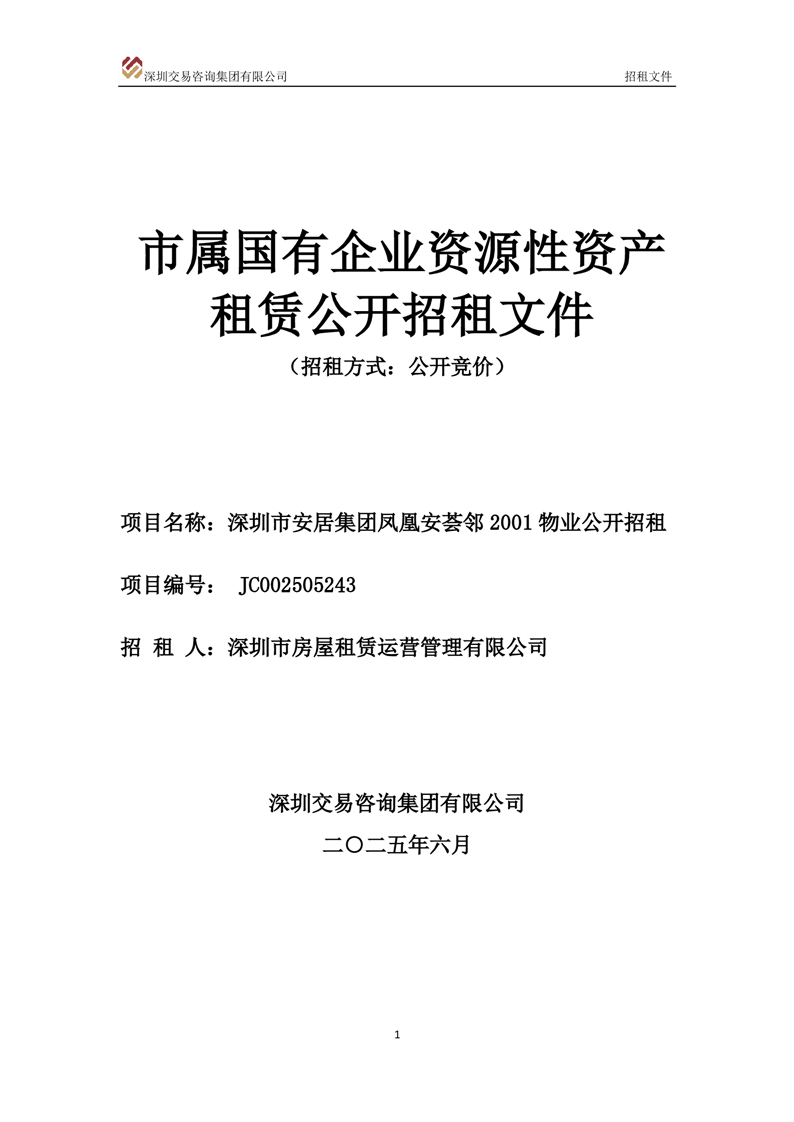 深圳交易咨询集团有限公司 招租文件

市属国有企业资源性资产租赁公开招租文件

（招租方式：公开竞价）

项目名称：深圳市安居集团凤凰安荟邻 2001 物业公开招租

项目编号： JC002505243

招 租 人：深圳市房屋租赁运营管理有限公司

深圳交易咨询集团有限公司

二〇二五年六月

1